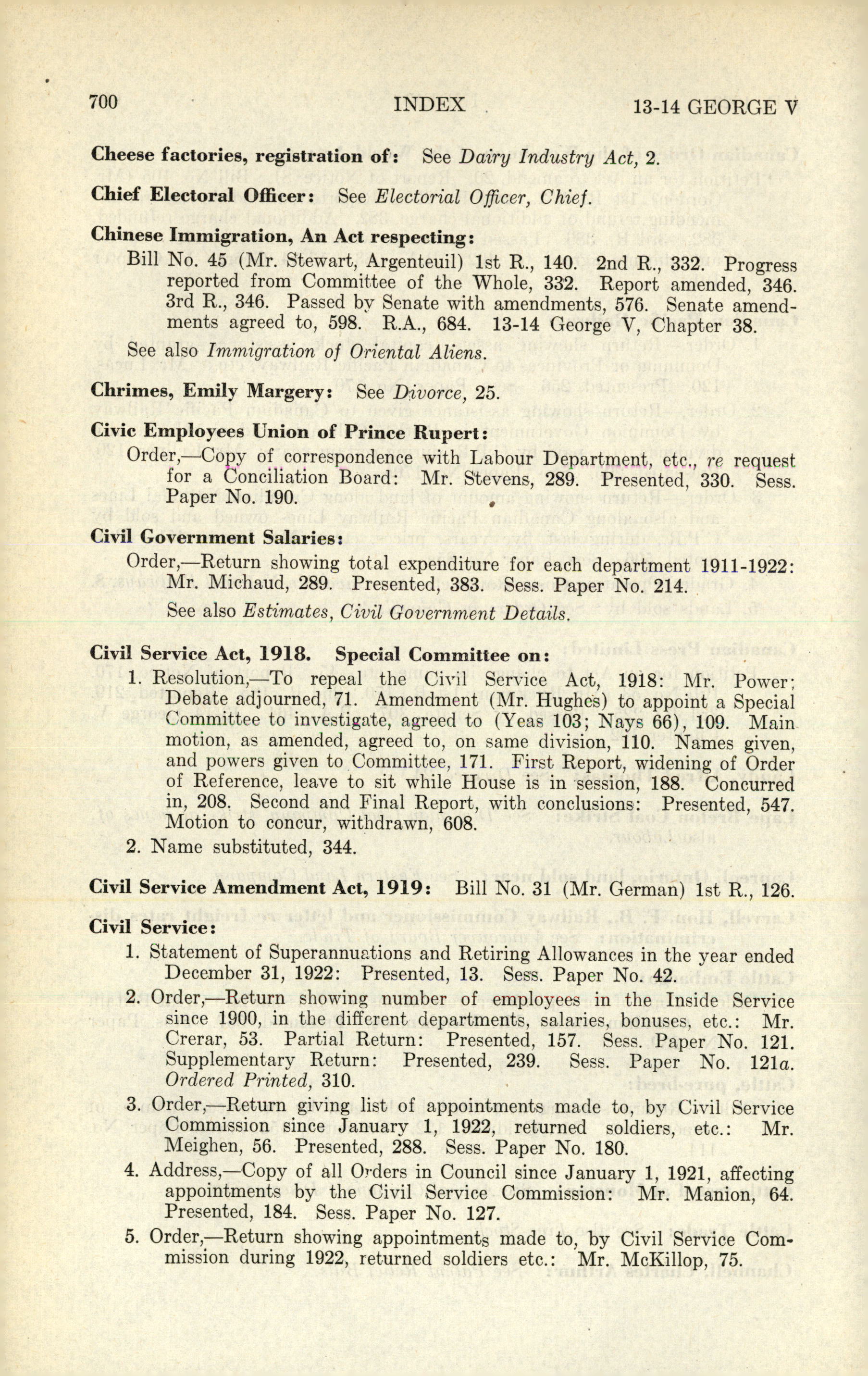 700 INDEX 13-14 GEORGE V

**Cheese factories, registration of:** See *Dairy Industry Act,* 2.

**Chief Electoral Officer:** See *Electorial Officer, Chief.*

**Chinese Immigration, An Act respecting:**

Bill No. 45 (Mr. Stewart, Argenteuil) 1st R., 140. 2nd R., 332. Progress reported from Committee of the Whole, 332. Report amended, 346. 3rd R., 346. Passed by Senate with amendments, 576. Senate amendments agreed to, 598. R.A., 684. 13-14 George V, Chapter 38.

See also *Immigration of Oriental Aliens.*

**Chrimes, Emily Margery:** See *Divorce,* 25.

**Civic Employees Union of Prince Rupert:**

Order,—Copy of correspondence with Labour Department, etc., *re* request for a Conciliation Board: Mr. Stevens, 289. Presented, 330. Sess. Paper No. 190.

**Civil Government Salaries:**

Order,—Return showing total expenditure for each department 1911-1922: Mr. Michaud, 289. Presented, 383. Sess. Paper No. 214.

See also *Estimates, Civil Government Details.*

**Civil Service Act, 1918. Special Committee on:**

1. Resolution,—To repeal the Civil Service Act, 1918: Mr. Power; Debate adjourned, 71. Amendment (Mr. Hughes) to appoint a Special Committee to investigate, agreed to (Yeas 103; Nays 66), 109. Main motion, as amended, agreed to, on same division, 110. Names given, and powers given to Committee, 171. First Report, widening of Order of Reference, leave to sit while House is in session, 188. Concurred in, 208. Second and Final Report, with conclusions: Presented, 547. Motion to concur, withdrawn, 608.
2. Name substituted, 344.

**Civil Service Amendment Act, 1919:** Bill No. 31 (Mr. German) 1st R., 126.

**Civil Service:**

1. Statement of Superannuations and Retiring Allowances in the year ended December 31, 1922: Presented, 13. Sess. Paper No. 42.
2. Order,—Return showing number of employees in the Inside Service since 1900, in the different departments, salaries, bonuses, etc.: Mr. Crerar, 53. Partial Return: Presented, 157. Sess. Paper No. 121. Supplementary Return: Presented, 239. Sess. Paper No. 121*a*. *Ordered Printed,* 310.
3. Order,—Return giving list of appointments made to, by Civil Service Commission since January 1, 1922, returned soldiers, etc.: Mr. Meighen, 56. Presented, 288. Sess. Paper No. 180.
4. Address,—Copy of all Orders in Council since January 1, 1921, affecting appointments by the Civil Service Commission: Mr. Manion, 64. Presented, 184. Sess. Paper No. 127.
5. Order,—Return showing appointments made to, by Civil Service Commission during 1922, returned soldiers etc.: Mr. McKillop, 75.